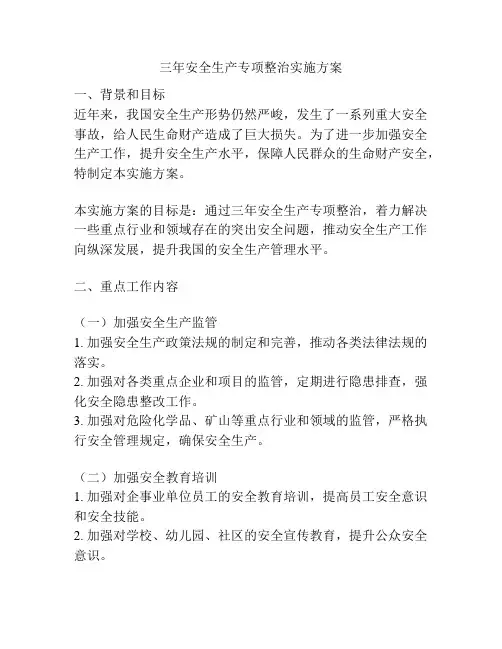 三年安全生产专项整治实施方案

一、背景和目标
近年来，我国安全生产形势仍然严峻，发生了一系列重大安全事故，给人民生命财产造成了巨大损失。为了进一步加强安全生产工作，提升安全生产水平，保障人民群众的生命财产安全，特制定本实施方案。

本实施方案的目标是：通过三年安全生产专项整治，着力解决一些重点行业和领域存在的突出安全问题，推动安全生产工作向纵深发展，提升我国的安全生产管理水平。

二、重点工作内容

（一）加强安全生产监管
1. 加强安全生产政策法规的制定和完善，推动各类法律法规的落实。
2. 加强对各类重点企业和项目的监管，定期进行隐患排查，强化安全隐患整改工作。
3. 加强对危险化学品、矿山等重点行业和领域的监管，严格执行安全管理规定，确保安全生产。

（二）加强安全教育培训
1. 加强对企事业单位员工的安全教育培训，提高员工安全意识和安全技能。
2. 加强对学校、幼儿园、社区的安全宣传教育，提升公众安全意识。